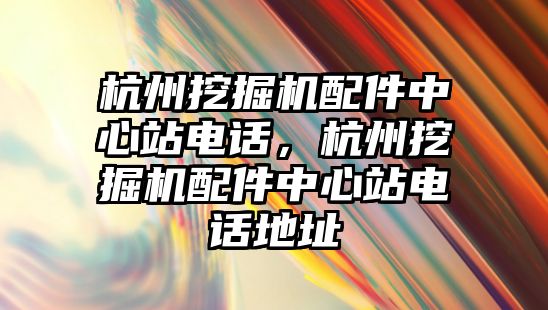 杭州挖掘机配件中心站电话，杭州挖掘机配件中心站电话地址